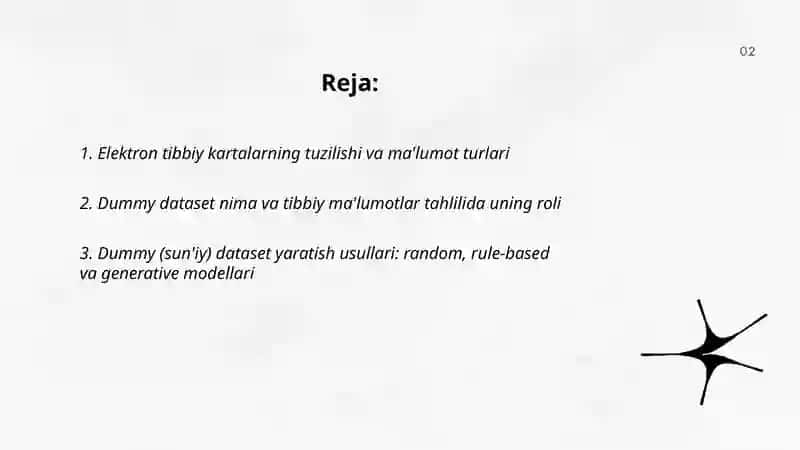 02

Reja:

1. Elektron tibbiy kartalarning tuzilishi va ma'lumot turlari

2. Dummy dataset nima va tibbiy ma'lumotlar tahlilida uning roli

3. Dummy (sun'iy) dataset yaratish usullari: random, rule-based va generative modellari